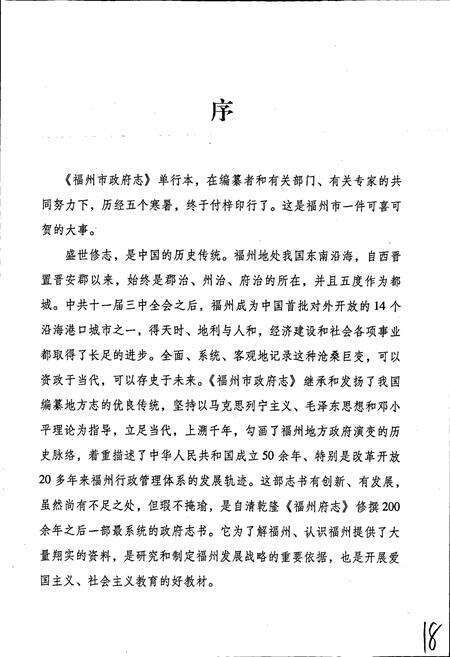 序

《福州市政府志》单行本，在编纂者和有关部门、有关专家的共同努力下，历经五个寒暑，终于付梓印行了。这是福州市一件可喜可贺的大事。

盛世修志，是中国的历史传统。福州地处我国东南沿海，自西晋置晋安郡以来，始终是郡治、州治、府治的所在，并且五度作为都城。中共十一届三中全会之后，福州成为中国首批对外开放的14个沿海港口城市之一，得天时、地利与人和，经济建设和社会各项事业都取得了长足的进步。全面、系统、客观地记录这种沧桑巨变，可以资政于当代，可以存史于未来。《福州市政府志》继承和发扬了我国编纂地方志的优良传统，坚持以马克思列宁主义、毛泽东思想和邓小平理论为指导，立足当代，上溯千年，勾画了福州地方政府演变的历史脉络，着重描述了中华人民共和国成立50余年、特别是改革开放20多年来福州行政管理体系的发展轨迹。这部志书有创新、有发展，虽然尚有不足之处，但瑕不掩瑜，是自清乾隆《福州府志》修撰200余年之后一部最系统的政府志书。它为了解福州、认识福州提供了大量翔实的资料，是研究和制定福州发展战略的重要依据，也是开展爱国主义、社会主义教育的好教材。

18